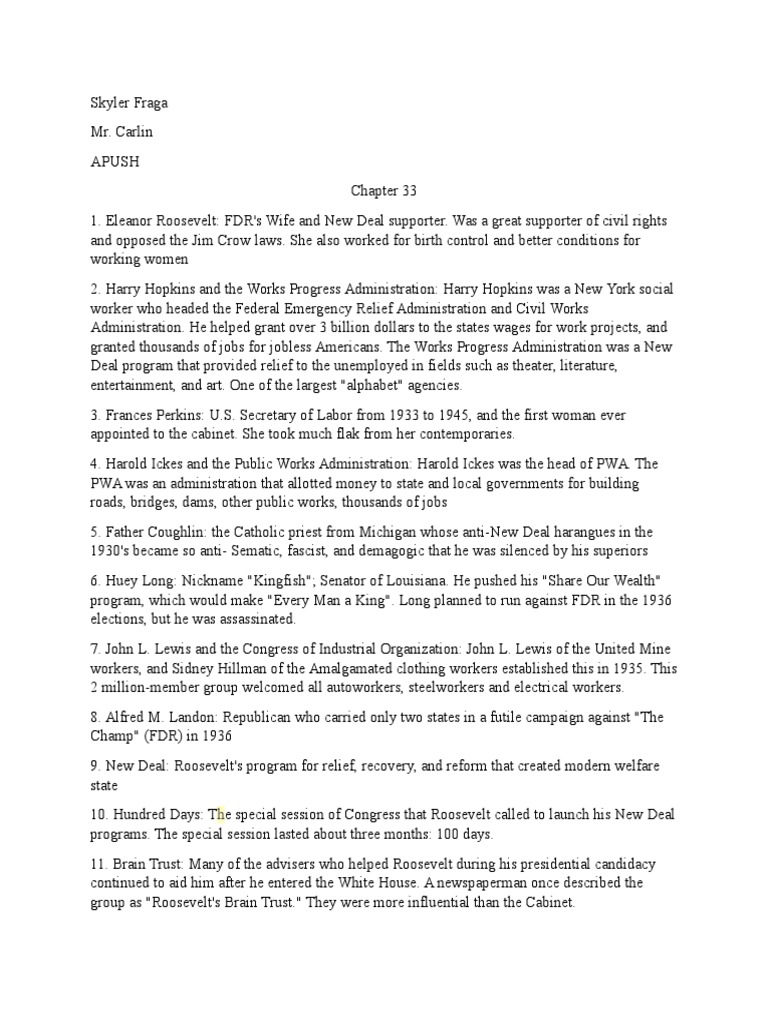 Skyler Fraga

Mr. Carlin

APUSH

Chapter 33

1. Eleanor Roosevelt: FDR's Wife and New Deal supporter. Was a great supporter of civil rights and opposed the Jim Crow laws. She also worked for birth control and better conditions for working women

2. Harry Hopkins and the Works Progress Administration: Harry Hopkins was a New York social worker who headed the Federal Emergency Relief Administration and Civil Works Administration. He helped grant over 3 billion dollars to the states wages for work projects, and granted thousands of jobs for jobless Americans. The Works Progress Administration was a New Deal program that provided relief to the unemployed in fields such as theater, literature, entertainment, and art. One of the largest "alphabet" agencies.

3. Frances Perkins: U.S. Secretary of Labor from 1933 to 1945, and the first woman ever appointed to the cabinet. She took much flak from her contemporaries.

4. Harold Ickes and the Public Works Administration: Harold Ickes was the head of PWA. The PWA was an administration that allotted money to state and local governments for building roads, bridges, dams, other public works, thousands of jobs

5. Father Coughlin: the Catholic priest from Michigan whose anti-New Deal harangues in the 1930's became so anti- Sematic, fascist, and demagogic that he was silenced by his superiors

6. Huey Long: Nickname "Kingfish"; Senator of Louisiana. He pushed his "Share Our Wealth" program, which would make "Every Man a King". Long planned to run against FDR in the 1936 elections, but he was assassinated.

7. John L. Lewis and the Congress of Industrial Organization: John L. Lewis of the United Mine workers, and Sidney Hillman of the Amalgamated clothing workers established this in 1935. This 2 million-member group welcomed all autoworkers, steelworkers and electrical workers.

8. Alfred M. Landon: Republican who carried only two states in a futile campaign against "The Champ" (FDR) in 1936

9. New Deal: Roosevelt's program for relief, recovery, and reform that created modern welfare state

10. Hundred Days: The special session of Congress that Roosevelt called to launch his New Deal programs. The special session lasted about three months: 100 days.

11. Brain Trust: Many of the advisers who helped Roosevelt during his presidential candidacy continued to aid him after he entered the White House. A newspaperman once described the group as "Roosevelt's Brain Trust." They were more influential than the Cabinet.